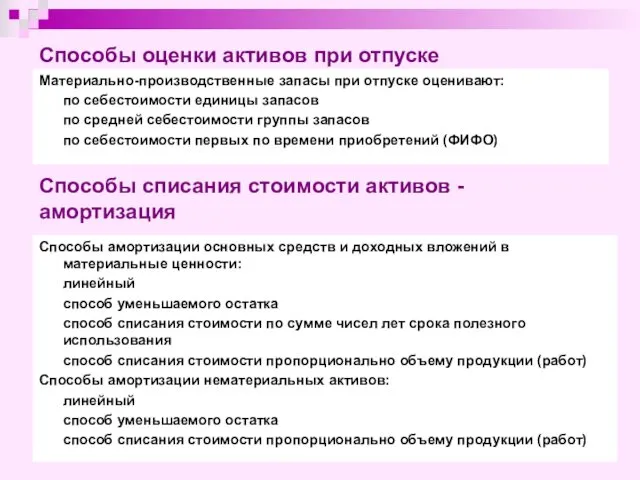 Способы оценки активов при отпуске

Материально-производственные запасы при отпуске оценивают:
по себестоимости единицы запасов
по средней себестоимости группы запасов
по себестоимости первых по времени приобретений (ФИФО)

Способы списания стоимости активов - амортизация

Способы амортизации основных средств и доходных вложений в материальные ценности:
линейный
способ уменьшаемого остатка
способ списания стоимости по сумме чисел лет срока полезного использования
способ списания стоимости пропорционально объему продукции (работ)
Способы амортизации нематериальных активов:
линейный
способ уменьшаемого остатка
способ списания стоимости пропорционально объему продукции (работ)